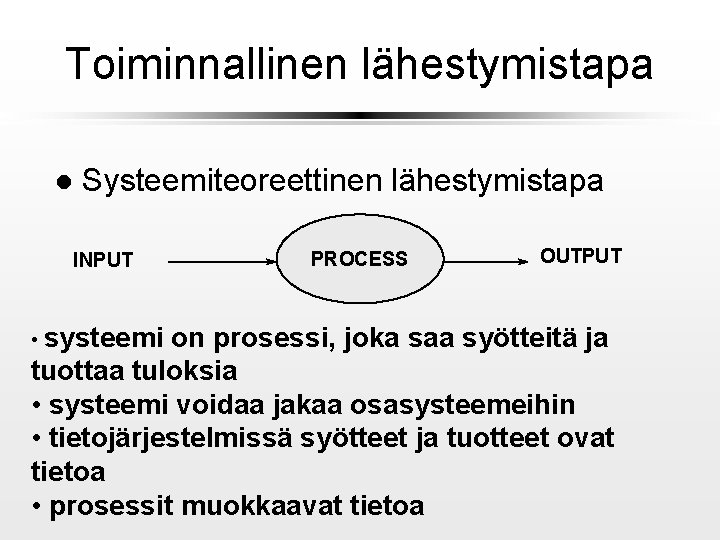 Toiminnallinen lähestymistapa

• Systeemiteoreettinen lähestymistapa

INPUT

PROCESS

OUTPUT

• systeemi on prosessi, joka saa syötteitä ja tuottaa tuloksia
• systeemi voidaa jakaa osasysteemeihin
• tietojärjestelmissä syötteet ja tuotteet ovat tietoa
• prosessit muokkaavat tietoa